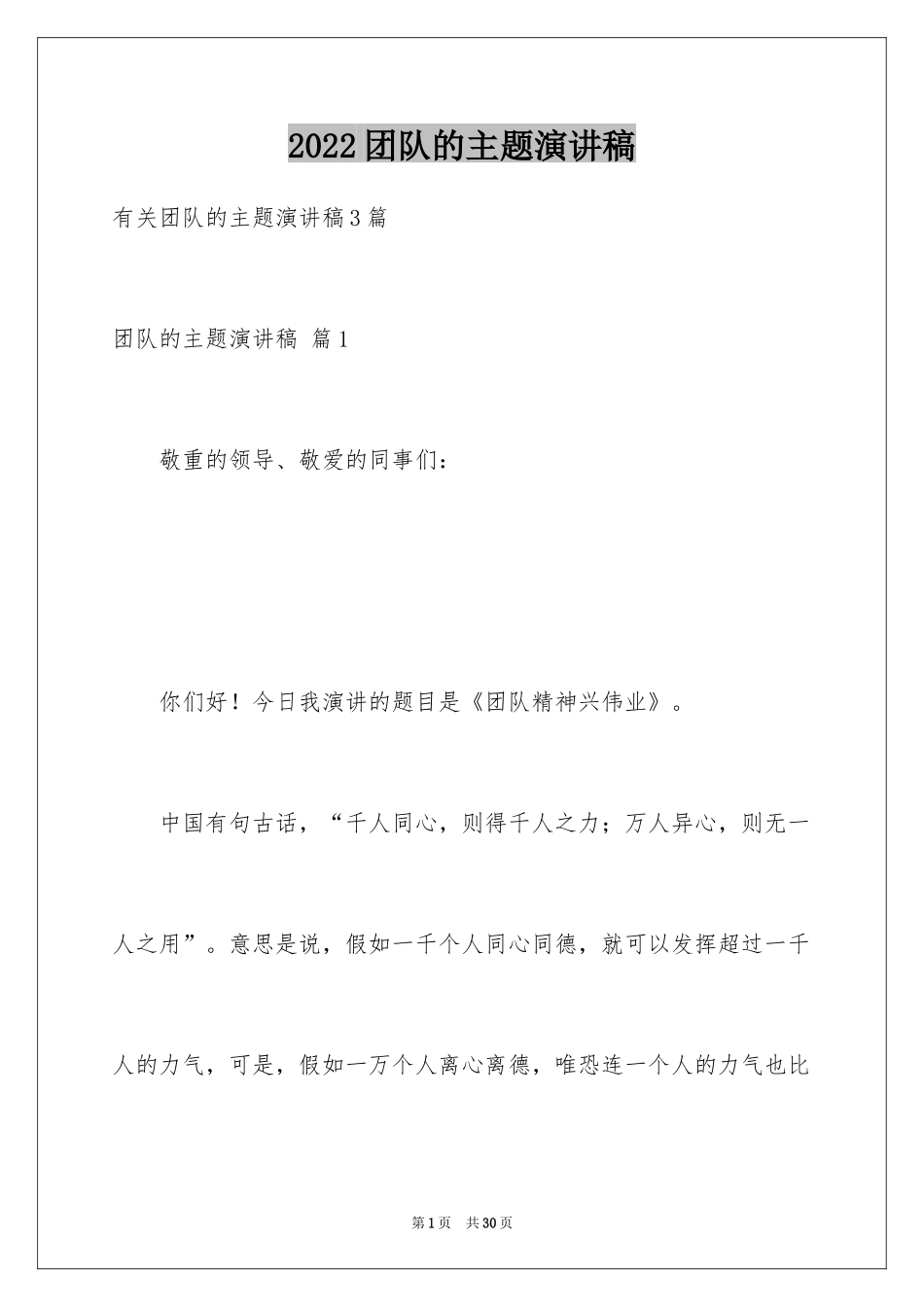 2022团队的主题演讲稿

有关团队的主题演讲稿3篇

团队的主题演讲稿 篇1

敬重的领导、敬爱的同事们：

你们好！今日我演讲的题目是《团队精神兴伟业》。

中国有句古话，“千人同心，则得千人之力；万人异心，则无一人之用”。意思是说，假如一千个人同心同德，就可以发挥超过一千人的力气，可是，假如一万个人离心离德，唯恐连一个人的力气也比

第1页 共30页